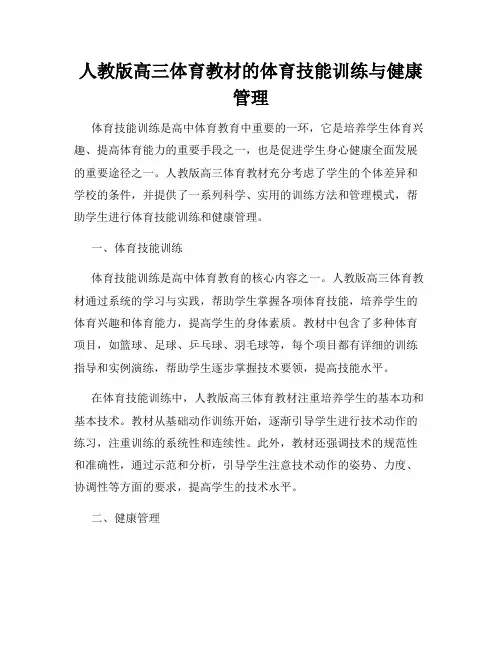 人教版高三体育教材的体育技能训练与健康管理

体育技能训练是高中体育教育中重要的一环，它是培养学生体育兴趣、提高体育能力的重要手段之一，也是促进学生身心健康全面发展的重要途径之一。人教版高三体育教材充分考虑了学生的个体差异和学校的条件，并提供了一系列科学、实用的训练方法和管理模式，帮助学生进行体育技能训练和健康管理。

一、体育技能训练

体育技能训练是高中体育教育的核心内容之一。人教版高三体育教材通过系统的学习与实践，帮助学生掌握各项体育技能，培养学生的体育兴趣和体育能力，提高学生的身体素质。教材中包含了多种体育项目，如篮球、足球、乒乓球、羽毛球等，每个项目都有详细的训练指导和实例演练，帮助学生逐步掌握技术要领，提高技能水平。

在体育技能训练中，人教版高三体育教材注重培养学生的基本功和基本技术。教材从基础动作训练开始，逐渐引导学生进行技术动作的练习，注重训练的系统性和连续性。此外，教材还强调技术的规范性和准确性，通过示范和分析，引导学生注意技术动作的姿势、力度、协调性等方面的要求，提高学生的技术水平。

二、健康管理